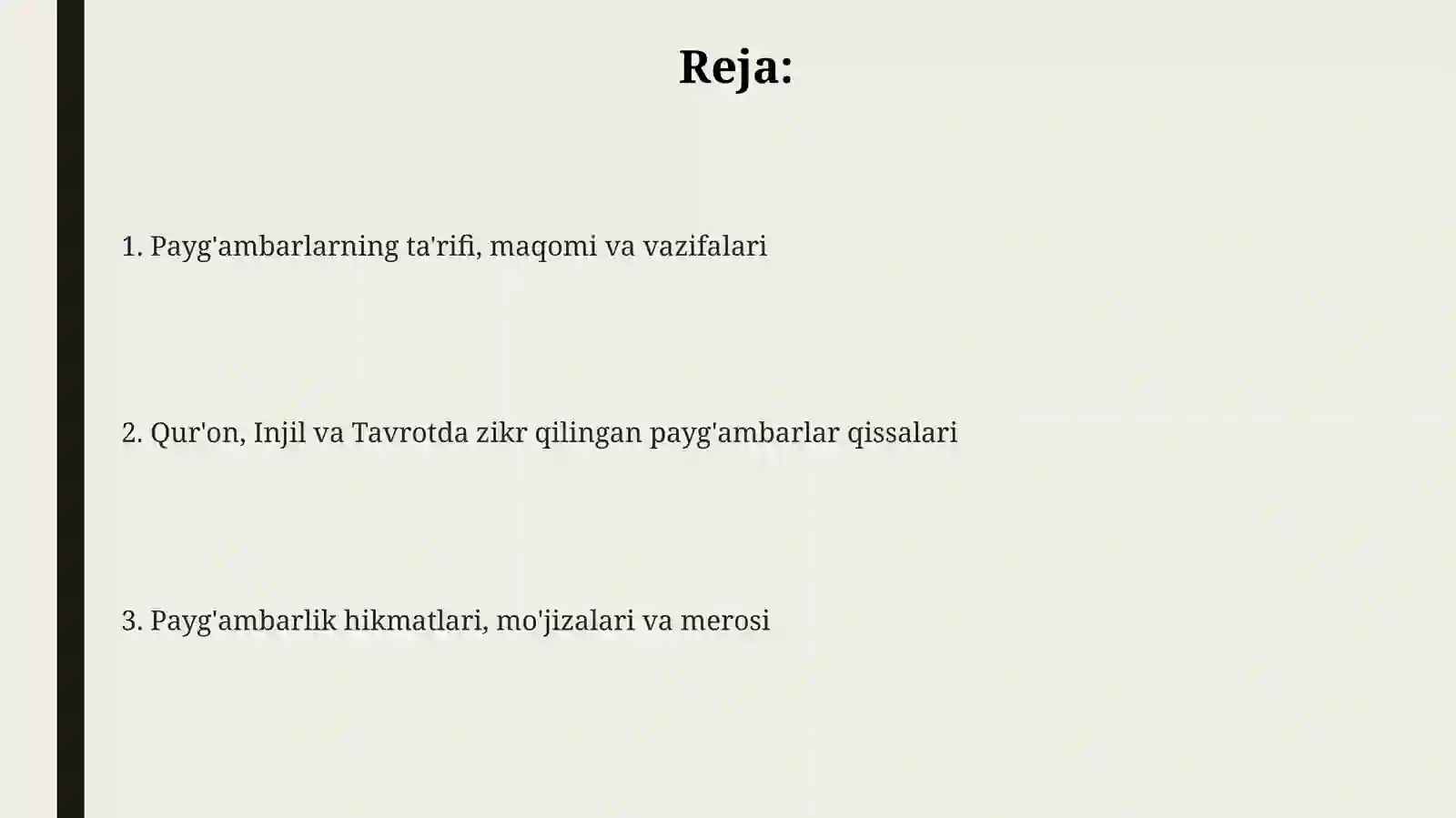 Reja:

1. Payg'ambarlarning ta'rifi, maqomi va vazifalari

2. Qur'on, Injil va Tavrotda zikr qilingan payg'ambarlar qissalari

3. Payg'ambarlik hikmatlari, mo'jizalari va merosi